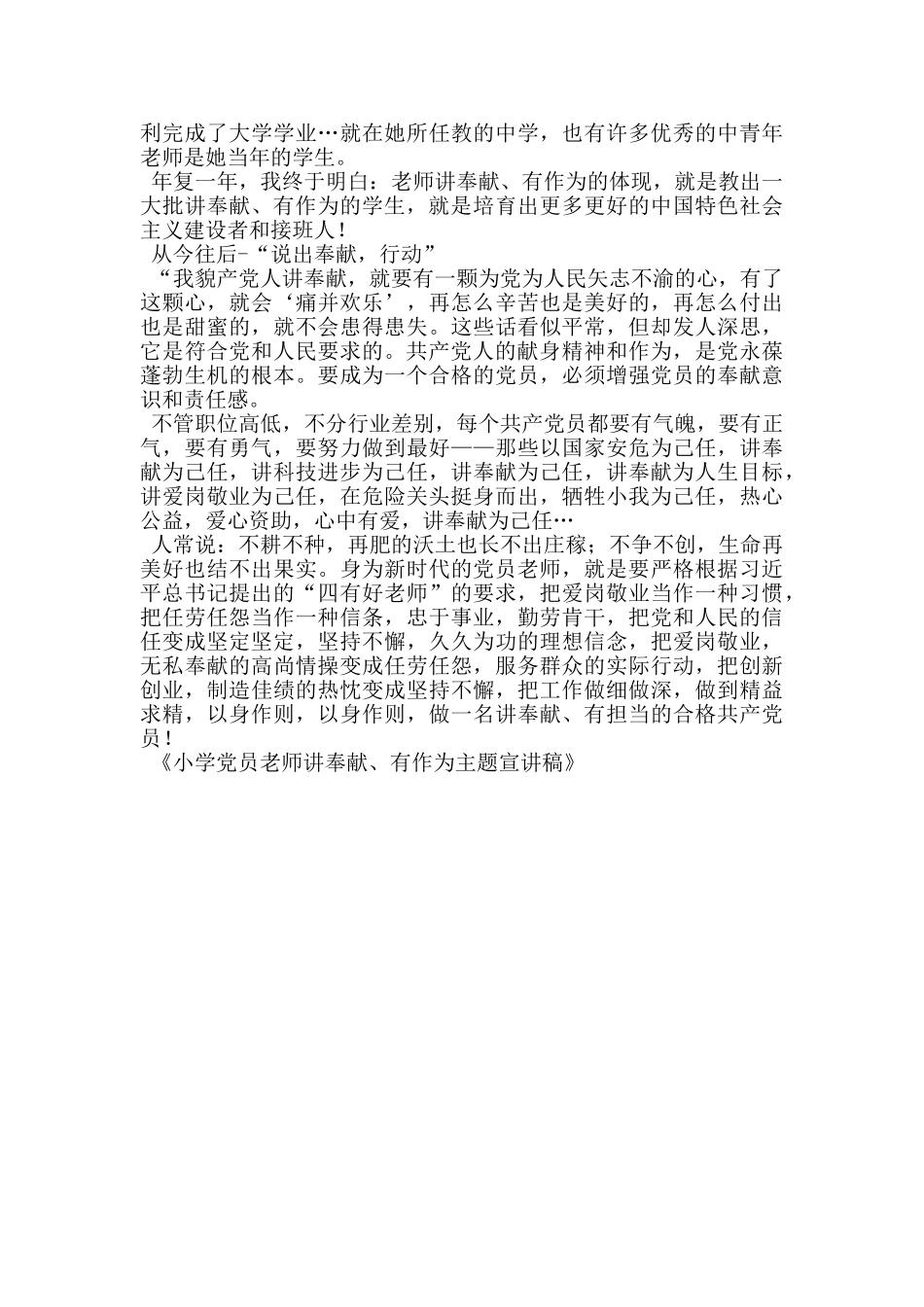 利完成了大学学业…就在她所任教的中学，也有许多优秀的中青年老师是她当年的学生。

年复一年，我终于明白：老师讲奉献、有作为的体现，就是教出一大批讲奉献、有作为的学生，就是培育出更多更好的中国特色社会主义建设者和接班人！

从今往后-“说出奉献，行动”

“我貌产党人讲奉献，就要有一颗为党为人民矢志不渝的心，有了这颗心，就会‘痛并欢乐’，再怎么辛苦也是美好的，再怎么付出也是甜蜜的，就不会患得患失。这些话看似平常，但却发人深思，它是符合党和人民要求的。共产党人的献身精神和作为，是党永葆蓬勃生机的根本。要成为一个合格的党员，必须增强党员的奉献意识和责任感。

不管职位高低，不分行业差别，每个共产党员都要有气魄，要有正气，要有勇气，要努力做到最好——那些以国家安危为己任，讲奉献为己任，讲科技进步为己任，讲奉献为己任，讲奉献为人生目标，讲爱岗敬业为己任，在危险关头挺身而出，牺牲小我为己任，热心公益，爱心资助，心中有爱，讲奉献为己任…

人常说：不耕不种，再肥的沃土也长不出庄稼；不争不创，生命再美好也结不出果实。身为新时代的党员老师，就是要严格根据习近平总书记提出的“四有好老师”的要求，把爱岗敬业当作一种习惯，把任劳任怨当作一种信条，忠于事业，勤劳肯干，把党和人民的信任变成坚定坚定，坚持不懈，久久为功的理想信念，把爱岗敬业，无私奉献的高尚情操变成任劳任怨，服务群众的实际行动，把创新创业，制造佳绩的热忱变成坚持不懈，把工作做细做深，做到精益求精，以身作则，以身作则，做一名讲奉献、有担当的合格共产党员！

《小学党员老师讲奉献、有作为主题宣讲稿》